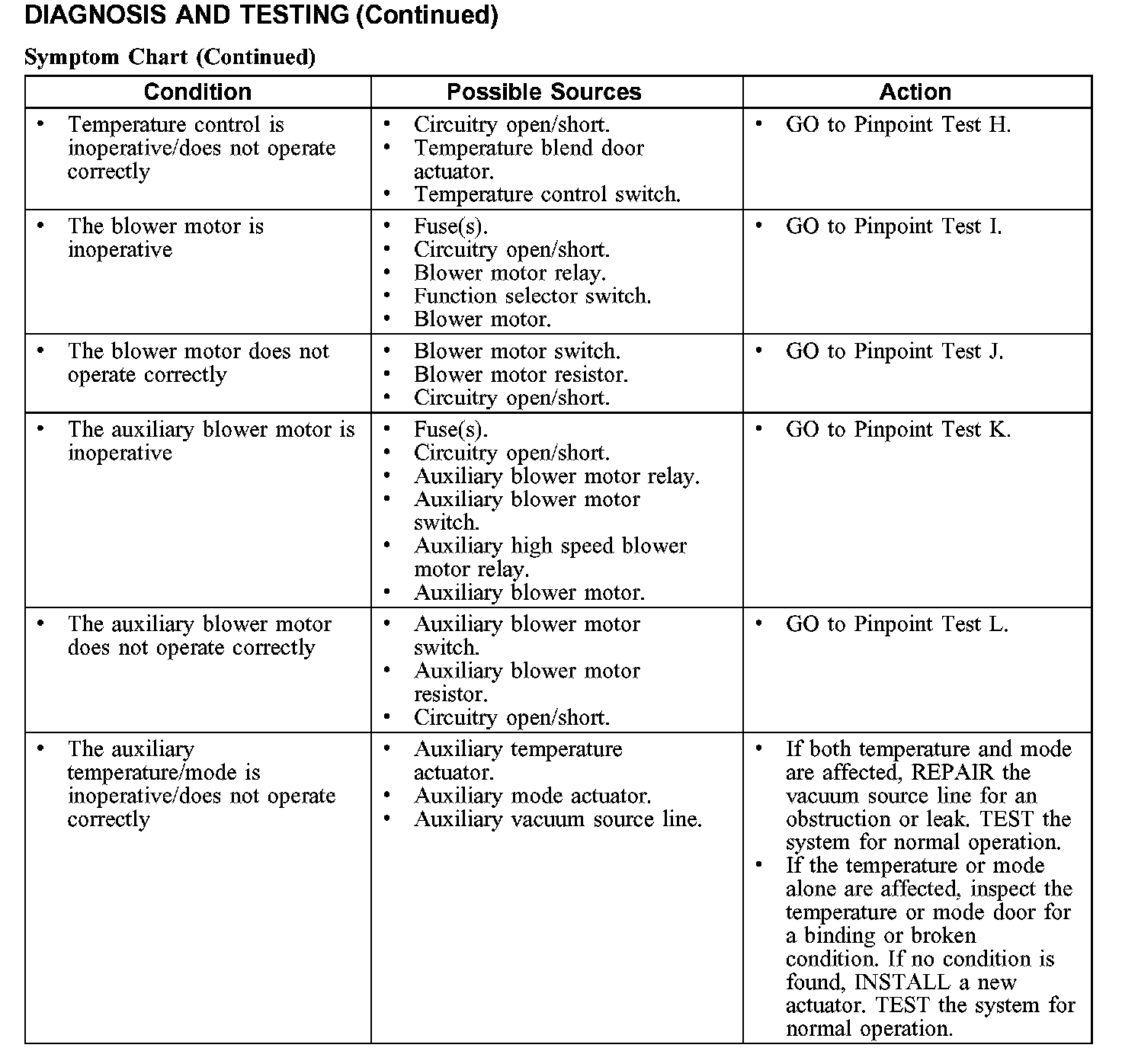 DIAGNOSIS AND TESTING (Continued)

Symptom Chart (Continued)

| Condition | Possible Sources | Action |
|---|---|---|
| • Temperature control is inoperative/does not operate correctly | • Circuitry open/short. • Temperature blend door actuator. • Temperature control switch. | • GO to Pinpoint Test H. |
| • The blower motor is inoperative | • Fuse(s). • Circuitry open/short. • Blower motor relay. • Function selector switch. • Blower motor. | • GO to Pinpoint Test I. |
| • The blower motor does not operate correctly | • Blower motor switch. • Blower motor resistor. • Circuitry open/short. | • GO to Pinpoint Test J. |
| • The auxiliary blower motor is inoperative | • Fuse(s). • Circuitry open/short. • Auxiliary blower motor relay. • Auxiliary blower motor switch. • Auxiliary high speed blower motor relay. • Auxiliary blower motor. | • GO to Pinpoint Test K. |
| • The auxiliary blower motor does not operate correctly | • Auxiliary blower motor switch. • Auxiliary blower motor resistor. • Circuitry open/short. | • GO to Pinpoint Test L. |
| • The auxiliary temperature/mode is inoperative/does not operate correctly | • Auxiliary temperature actuator. • Auxiliary mode actuator. • Auxiliary vacuum source line. | • If both temperature and mode are affected, REPAIR the vacuum source line for an obstruction or leak. TEST the system for normal operation. • If the temperature or mode alone are affected, inspect the temperature or mode door for a binding or broken condition. If no condition is found, INSTALL a new actuator. TEST the system for normal operation. |